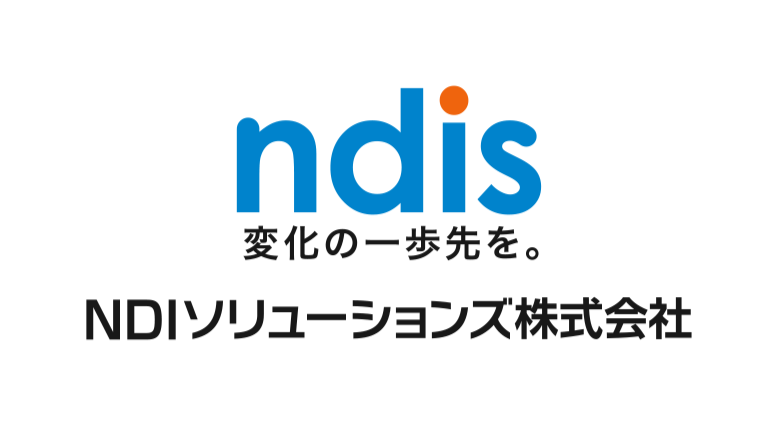 ndis
変化の一歩先を。

NDIソリューションズ株式会社